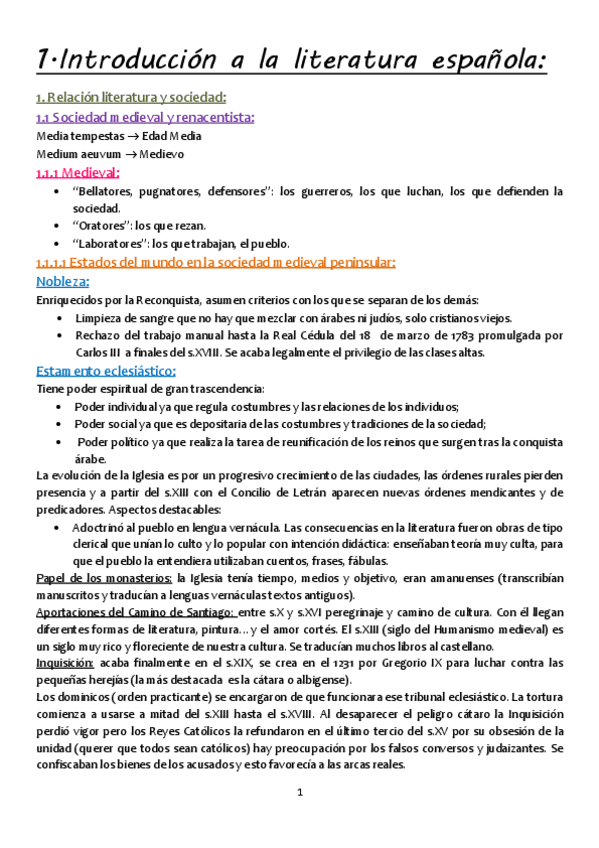 1·Introducción a la literatura española:

1. Relación literatura y sociedad:

1.1 Sociedad medieval y renacentista:

Media tempestas → Edad Media
Medium aeuvum → Medievo

1.1.1 Medieval:

• "Bellatores, pugnatores, defensores": los guerreros, los que luchan, los que defienden la sociedad.
• "Oratores": los que rezan.
• "Laboratores": los que trabajan, el pueblo.

1.1.1.1 Estados del mundo en la sociedad medieval peninsular:

Nobleza:

Enriquecidos por la Reconquista, asumen criterios con los que se separan de los demás:

• Limpieza de sangre que no hay que mezclar con árabes ni judíos, solo cristianos viejos.
• Rechazo del trabajo manual hasta la Real Cédula del 18 de marzo de 1783 promulgada por Carlos III a finales del s.XVIII. Se acaba legalmente el privilegio de las clases altas.

Estamento eclesiástico:

Tiene poder espiritual de gran trascendencia:

• Poder individual ya que regula costumbres y las relaciones de los individuos;
• Poder social ya que es depositaria de las costumbres y tradiciones de la sociedad;
• Poder político ya que realiza la tarea de reunificación de los reinos que surgen tras la conquista árabe.

La evolución de la Iglesia es por un progresivo crecimiento de las ciudades, las órdenes rurales pierden presencia y a partir del s.XIII con el Concilio de Letrán aparecen nuevas órdenes mendicantes y de predicadores. Aspectos destacables:

• Adoctrinó al pueblo en lengua vernácula. Las consecuencias en la literatura fueron obras de tipo clerical que unían lo culto y lo popular con intención didáctica: enseñaban teoría muy culta, para que el pueblo la entendiera utilizaban cuentos, frases, fábulas.

Papel de los monasterios: la Iglesia tenía tiempo, medios y objetivo, eran amanuenses (transcribían manuscritos y traducían a lenguas vernáculas textos antiguos).

Aportaciones del Camino de Santiago: entre s.X y s.XVI peregrinaje y camino de cultura. Con él llegan diferentes formas de literatura, pintura… y el amor cortés. El s.XIII (siglo del Humanismo medieval) es un siglo muy rico y floreciente de nuestra cultura. Se traducían muchos libros al castellano.

Inquisición: acaba finalmente en el s.XIX, se crea en el 1231 por Gregorio IX para luchar contra las pequeñas herejías (la más destacada es la cátara o albigense).

Los dominicos (orden practicante) se encargaron de que funcionara ese tribunal eclesiástico. La tortura comienza a usarse a mitad del s.XIII hasta el s.XVIII. Al desaparecer el peligro cátaro la Inquisición perdió vigor pero los Reyes Católicos la refundaron en el último tercio del s.XV por su obsesión de la unidad (querer que todos sean católicos) hay preocupación por los falsos conversos y judaizantes. Se confiscaban los bienes de los acusados y esto favorecía a las arcas reales.

1